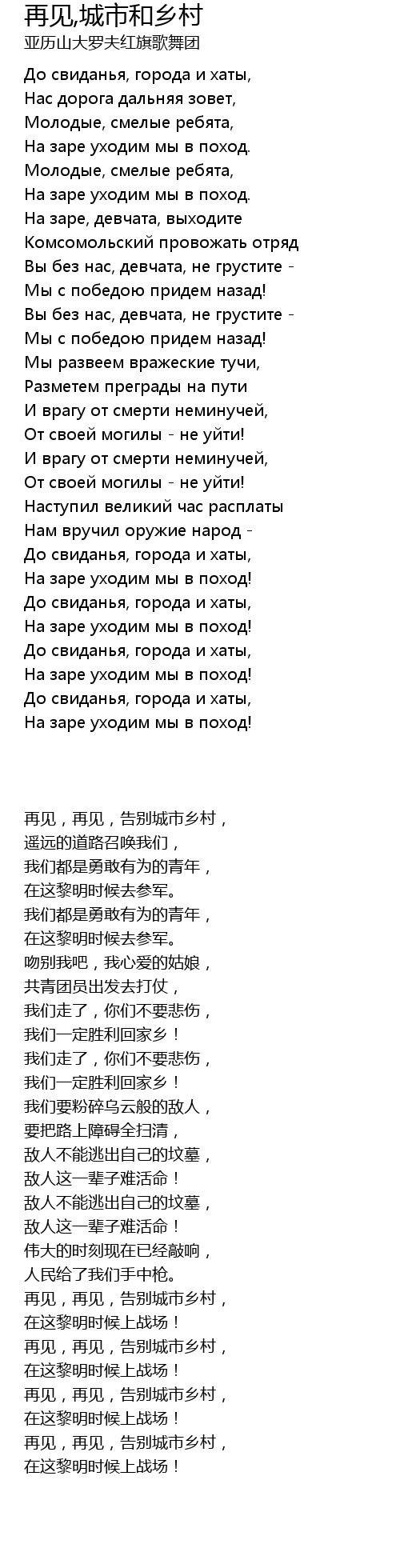 再见,城市和乡村
亚历山大罗夫红旗歌舞团

До свиданья, города и хаты,
Нас дорога дальняя зовет,
Молодые, смелые ребята,
На заре уходим мы в поход.
Молодые, смелые ребята,
На заре уходим мы в поход.
На заре, девчата, выходите
Комсомольский провожать отряд
Вы без нас, девчата, не грустите -
Мы с победою придем назад!
Вы без нас, девчата, не грустите -
Мы с победою придем назад!
Мы развеем вражеские тучи,
Разметем преграды на пути
И врагу от смерти неминучей,
От своей могилы - не уйти!
И врагу от смерти неминучей,
От своей могилы - не уйти!
Наступил великий час расплаты
Нам вручил оружие народ -
До свиданья, города и хаты,
На заре уходим мы в поход!
До свиданья, города и хаты,
На заре уходим мы в поход!
До свиданья, города и хаты,
На заре уходим мы в поход!
До свиданья, города и хаты,
На заре уходим мы в поход!

再见，再见，告别城市乡村，
遥远的道路召唤我们，
我们都是勇敢有为的青年，
在这黎明时候去参军。
我们都是勇敢有为的青年，
在这黎明时候去参军。
吻别我吧，我心爱的姑娘，
共青团员出发去打仗，
我们走了，你们不要悲伤，
我们一定胜利回家乡！
我们走了，你们不要悲伤，
我们一定胜利回家乡！
我们要粉碎乌云般的敌人，
要把路上障碍全扫清，
敌人不能逃出自己的坟墓，
敌人这一辈子难活命！
敌人不能逃出自己的坟墓，
敌人这一辈子难活命！
伟大的时刻现在已经敲响，
人民给了我们手中枪。
再见，再见，告别城市乡村，
在这黎明时候上战场！
再见，再见，告别城市乡村，
在这黎明时候上战场！
再见，再见，告别城市乡村，
在这黎明时候上战场！
再见，再见，告别城市乡村，
在这黎明时候上战场！